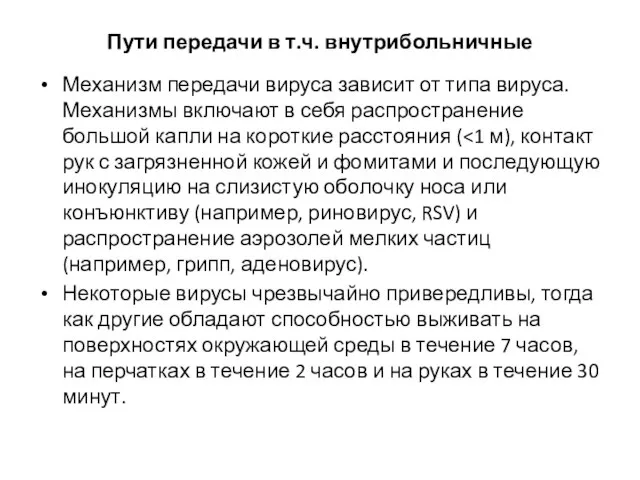 Пути передачи в т.ч. внутрибольничные

• Механизм передачи вируса зависит от типа вируса. Механизмы включают в себя распространение большой капли на короткие расстояния (<1 м), контакт рук с загрязненной кожей и фомитами и последующую инокуляцию на слизистую оболочку носа или конъюнктиву (например, риновирус, RSV) и распространение аэрозолей мелких частиц (например, грипп, аденовирус).

• Некоторые вирусы чрезвычайно привередливы, тогда как другие обладают способностью выживать на поверхностях окружающей среды в течение 7 часов, на перчатках в течение 2 часов и на руках в течение 30 минут.